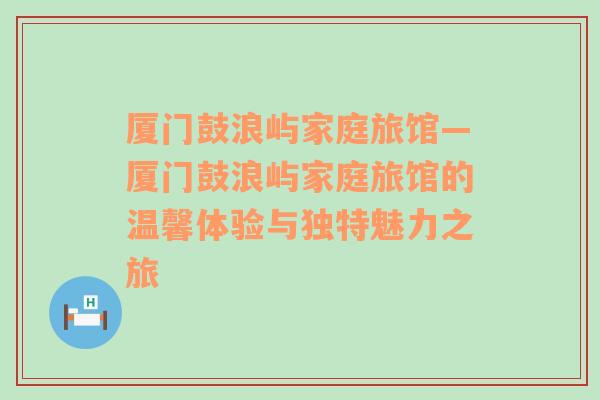 厦门鼓浪屿家庭旅馆—厦门鼓浪屿家庭旅馆的温馨体验与独特魅力之旅

H